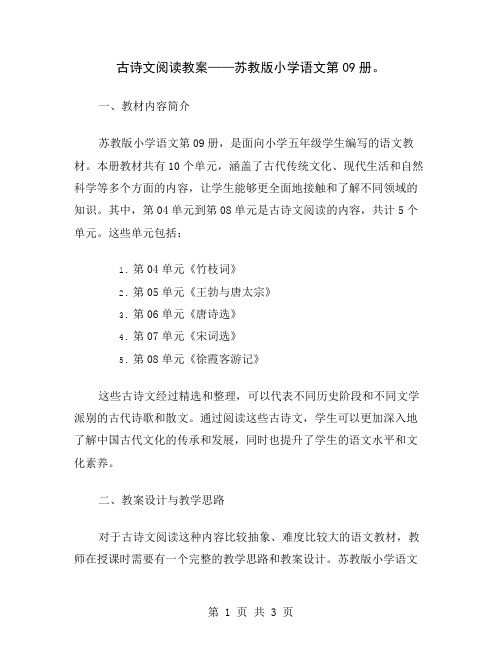 古诗文阅读教案——苏教版小学语文第09册。

一、教材内容简介

苏教版小学语文第09册，是面向小学五年级学生编写的语文教材。本册教材共有10个单元，涵盖了古代传统文化、现代生活和自然科学等多个方面的内容，让学生能够更全面地接触和了解不同领域的知识。其中，第04单元到第08单元是古诗文阅读的内容，共计5个单元。这些单元包括：

1. 第04单元《竹枝词》
2. 第05单元《王勃与唐太宗》
3. 第06单元《唐诗选》
4. 第07单元《宋词选》
5. 第08单元《徐霞客游记》

这些古诗文经过精选和整理，可以代表不同历史阶段和不同文学派别的古代诗歌和散文。通过阅读这些古诗文，学生可以更加深入地了解中国古代文化的传承和发展，同时也提升了学生的语文水平和文化素养。

二、教案设计与教学思路

对于古诗文阅读这种内容比较抽象、难度比较大的语文教材，教师在授课时需要有一个完整的教学思路和教案设计。苏教版小学语文

第 1 页 共 3 页